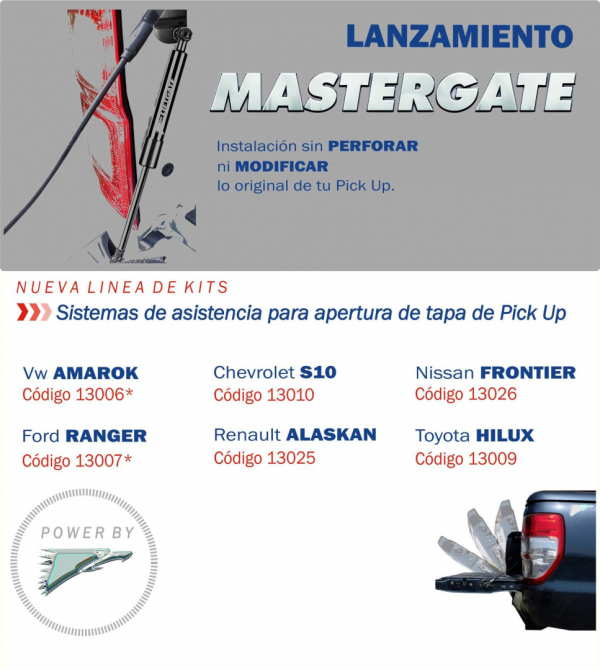 LANZAMIENTO

MASTERGATE

Instalación sin PERFORAR
ni MODIFICAR
lo original de tu Pick Up.

NUEVA LINEA DE KITS

Sistemas de asistencia para apertura de tapa de Pick Up

Vw AMAROK
Código 13006*

Ford RANGER
Código 13007*

Chevrolet S10
Código 13010

Renault ALASKAN
Código 13025

Nissan FRONTIER
Código 13026

Toyota HILUX
Código 13009

POWER BY